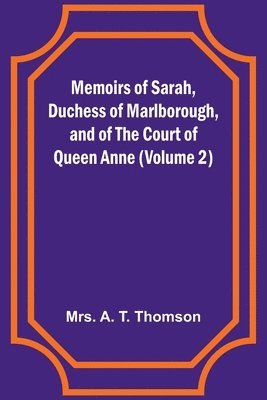 Memoirs of Sarah, Duchess of Marlborough, and of The Court of Queen Anne (Volume 2)

Mrs. A. T. Thomson